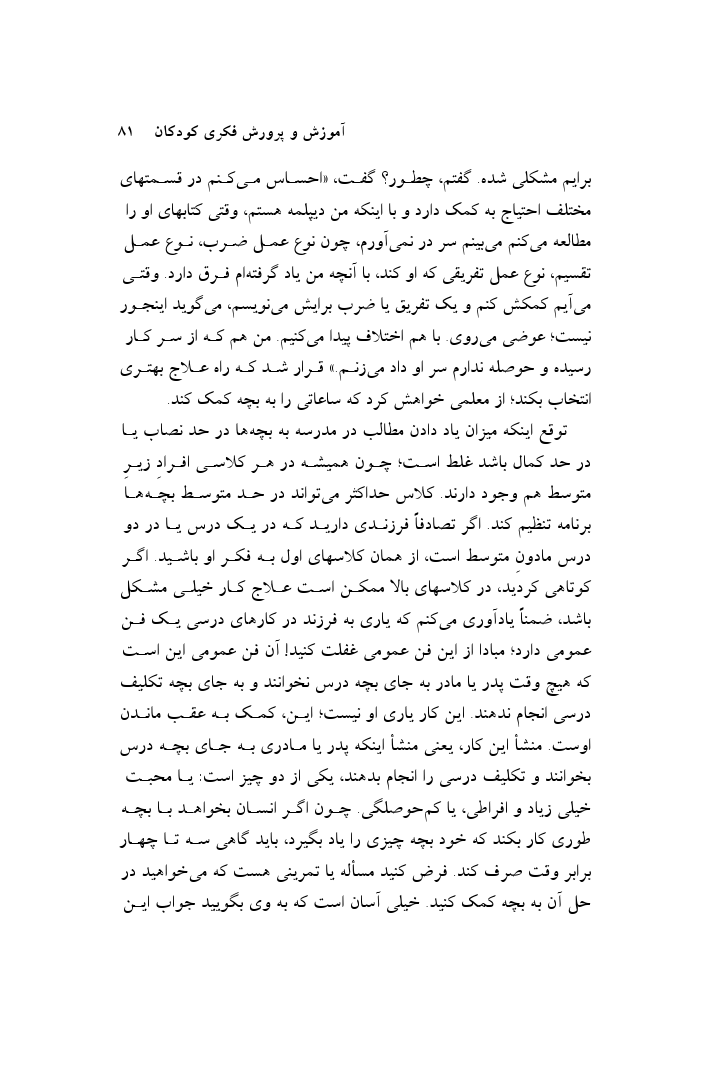 آموزش و پرورش فکری کودکان ۸۱

برایم مشکلی شده. گفتم، چطور؟ گفت، «احساس می‌کنم در قسمتهای مختلف احتیاج به کمک دارد و با اینکه من دیپلمه هستم، وقتی کتابهای او را مطالعه می‌کنم می‌بینم سر در نمی‌آورم، چون نوع عمل ضرب، نوع عمل تقسیم، نوع عمل تفریقی که او کند، با آنچه من یاد گرفته‌ام فرق دارد. وقتی می‌آیم کمکش کنم و یک تفریق یا ضرب برایش می‌نویسم، می‌گوید اینجور نیست؛ عوضی می‌روی. با هم اختلاف پیدا می‌کنیم. من هم که از سر کار رسیده و حوصله ندارم سر او داد می‌زنم.» قرار شد که راه علاج بهتری انتخاب بکند؛ از معلمی خواهش کرد که ساعاتی را به بچه کمک کند.

توقع اینکه میزان یاد دادن مطالب در مدرسه به بچه‌ها در حد نصاب یا در حد کمال باشد غلط است؛ چون همیشه در هر کلاسی افراد زیرِ متوسط هم وجود دارند. کلاس حداکثر می‌تواند در حد متوسط بچه‌ها برنامه تنظیم کند. اگر تصادفاً فرزندی دارید که در یک درس یا در دو درس مادونِ متوسط است، از همان کلاسهای اول به فکر او باشید. اگر کوتاهی کردید، در کلاسهای بالا ممکن است علاج کار خیلی مشکل باشد، ضمناً یادآوری می‌کنم که یاری به فرزند در کارهای درسی یک فن عمومی دارد؛ مبادا از این فن عمومی غفلت کنید! آن فن عمومی این است که هیچ وقت پدر یا مادر به جای بچه درس نخوانند و به جای بچه تکلیف درسی انجام ندهند. این کار یاری او نیست؛ این، کمک به عقب ماندن اوست. منشأ این کار، یعنی منشأ اینکه پدر یا مادری به جای بچه درس بخوانند و تکلیف درسی را انجام بدهند، یکی از دو چیز است: یا محبت خیلی زیاد و افراطی، یا کم‌حوصلگی. چون اگر انسان بخواهد با بچه طوری کار بکند که خود بچه چیزی را یاد بگیرد، باید گاهی سه تا چهار برابر وقت صرف کند. فرض کنید مسأله یا تمرینی هست که می‌خواهید در حل آن به بچه کمک کنید. خیلی آسان است که به وی بگویید جواب این